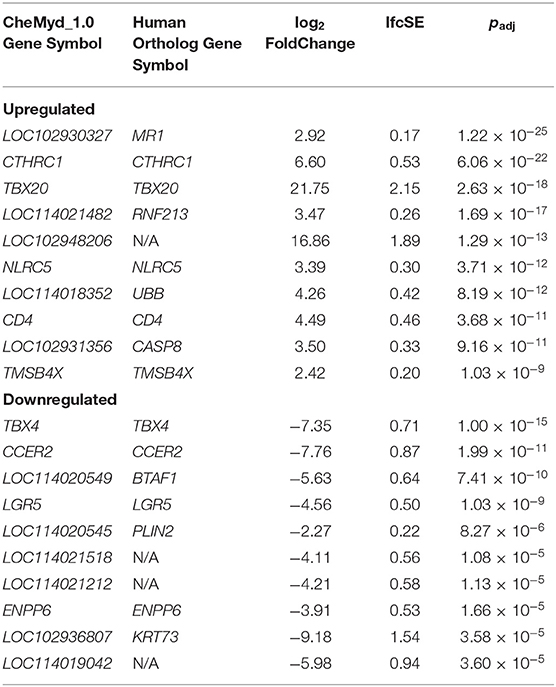 | CheMyd_1.0 Gene Symbol | Human Ortholog Gene Symbol | $\log_2$ FoldChange | lfcSE | $p_{adj}$ |
|---|---|---|---|---|
| **Upregulated** | | | | |
| LOC102930327 | MR1 | 2.92 | 0.17 | $1.22 \times 10^{-25}$ |
| CTHRC1 | CTHRC1 | 6.60 | 0.53 | $6.06 \times 10^{-22}$ |
| TBX20 | TBX20 | 21.75 | 2.15 | $2.63 \times 10^{-18}$ |
| LOC114021482 | RNF213 | 3.47 | 0.26 | $1.69 \times 10^{-17}$ |
| LOC102948206 | N/A | 16.86 | 1.89 | $1.29 \times 10^{-13}$ |
| NLRC5 | NLRC5 | 3.39 | 0.30 | $3.71 \times 10^{-12}$ |
| LOC114018352 | UBB | 4.26 | 0.42 | $8.19 \times 10^{-12}$ |
| CD4 | CD4 | 4.49 | 0.46 | $3.68 \times 10^{-11}$ |
| LOC102931356 | CASP8 | 3.50 | 0.33 | $9.16 \times 10^{-11}$ |
| TMSB4X | TMSB4X | 2.42 | 0.20 | $1.03 \times 10^{-9}$ |
| **Downregulated** | | | | |
| TBX4 | TBX4 | −7.35 | 0.71 | $1.00 \times 10^{-15}$ |
| CCER2 | CCER2 | −7.76 | 0.87 | $1.99 \times 10^{-11}$ |
| LOC114020549 | BTAF1 | −5.63 | 0.64 | $7.41 \times 10^{-10}$ |
| LGR5 | LGR5 | −4.56 | 0.50 | $1.03 \times 10^{-9}$ |
| LOC114020545 | PLIN2 | −2.27 | 0.22 | $8.27 \times 10^{-6}$ |
| LOC114021518 | N/A | −4.11 | 0.56 | $1.08 \times 10^{-5}$ |
| LOC114021212 | N/A | −4.21 | 0.58 | $1.13 \times 10^{-5}$ |
| ENPP6 | ENPP6 | −3.91 | 0.53 | $1.66 \times 10^{-5}$ |
| LOC102936807 | KRT73 | −9.18 | 1.54 | $3.58 \times 10^{-5}$ |
| LOC114019042 | N/A | −5.98 | 0.94 | $3.60 \times 10^{-5}$ |